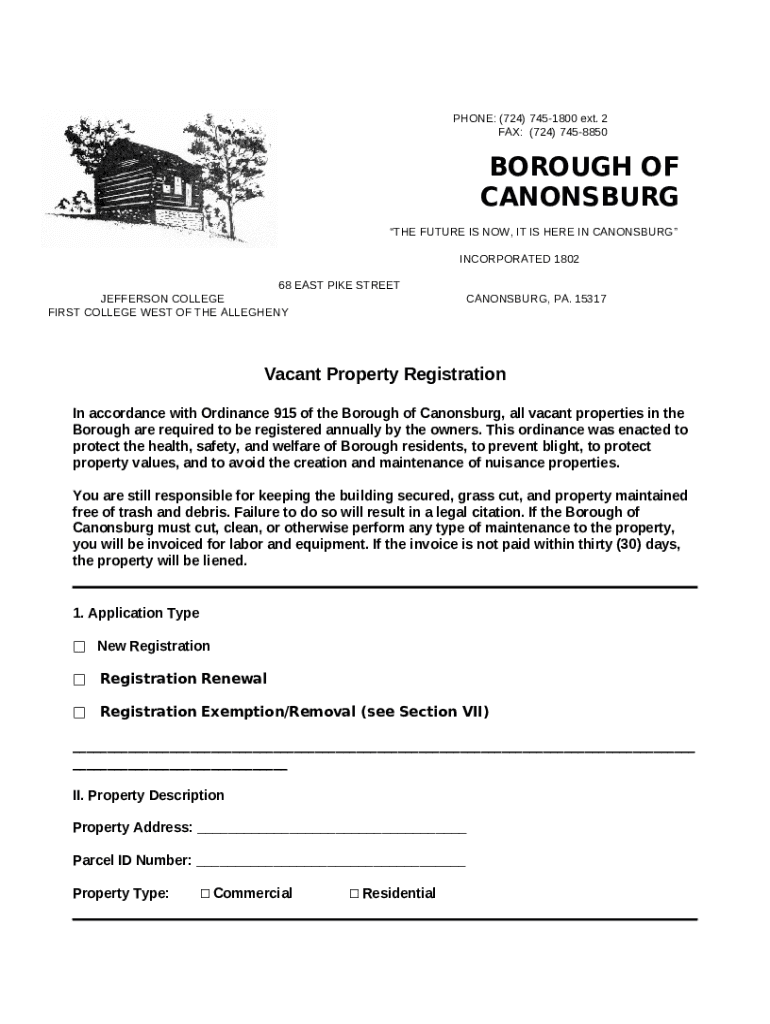 PHONE: (724) 745-1800 ext. 2
FAX: (724) 745-8850

BOROUGH OF CANONSBURG

"THE FUTURE IS NOW, IT IS HERE IN CANONSBURG"

INCORPORATED 1802

68 EAST PIKE STREET

JEFFERSON COLLEGE
FIRST COLLEGE WEST OF THE ALLEGHENY

CANONSBURG, PA. 15317

Vacant Property Registration

In accordance with Ordinance 915 of the Borough of Canonsburg, all vacant properties in the Borough are required to be registered annually by the owners. This ordinance was enacted to protect the health, safety, and welfare of Borough residents, to prevent blight, to protect property values, and to avoid the creation and maintenance of nuisance properties.

You are still responsible for keeping the building secured, grass cut, and property maintained free of trash and debris. Failure to do so will result in a legal citation. If the Borough of Canonsburg must cut, clean, or otherwise perform any type of maintenance to the property, you will be invoiced for labor and equipment. If the invoice is not paid within thirty (30) days, the property will be liened.

1. Application Type

☐ New Registration

☐ Registration Renewal

☐ Registration Exemption/Removal (see Section VII)

II. Property Description

Property Address: ___________________________________

Parcel ID Number: ___________________________________

Property Type: ☐ Commercial ☐ Residential